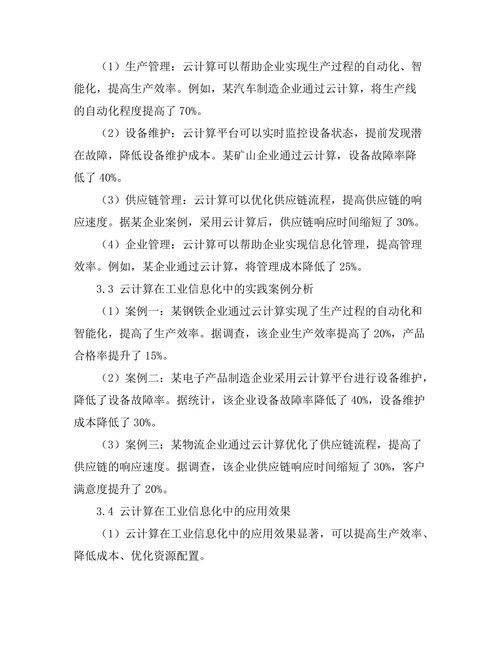 （1）生产管理：云计算可以帮助企业实现生产过程的自动化、智能化，提高生产效率。例如，某汽车制造企业通过云计算，将生产线的自动化程度提高了 70%。

（2）设备维护：云计算平台可以实时监控设备状态，提前发现潜在故障，降低设备维护成本。某矿山企业通过云计算，设备故障率降低了 40%。

（3）供应链管理：云计算可以优化供应链流程，提高供应链的响应速度。据某企业案例，采用云计算后，供应链响应时间缩短了 30%。

（4）企业管理：云计算可以帮助企业实现信息化管理，提高管理效率。例如，某企业通过云计算，将管理成本降低了 25%。

3.3 云计算在工业信息化中的实践案例分析

（1）案例一：某钢铁企业通过云计算实现了生产过程的自动化和智能化，提高了生产效率。据调查，该企业生产效率提高了 20%，产品合格率提升了 15%。

（2）案例二：某电子产品制造企业采用云计算平台进行设备维护，降低了设备故障率。据统计，该企业设备故障率降低了 40%，设备维护成本降低了 30%。

（3）案例三：某物流企业通过云计算优化了供应链流程，提高了供应链的响应速度。据调查，该企业供应链响应时间缩短了 30%，客户满意度提升了 20%。

3.4 云计算在工业信息化中的应用效果

（1）云计算在工业信息化中的应用效果显著，可以提高生产效率、降低成本、优化资源配置。